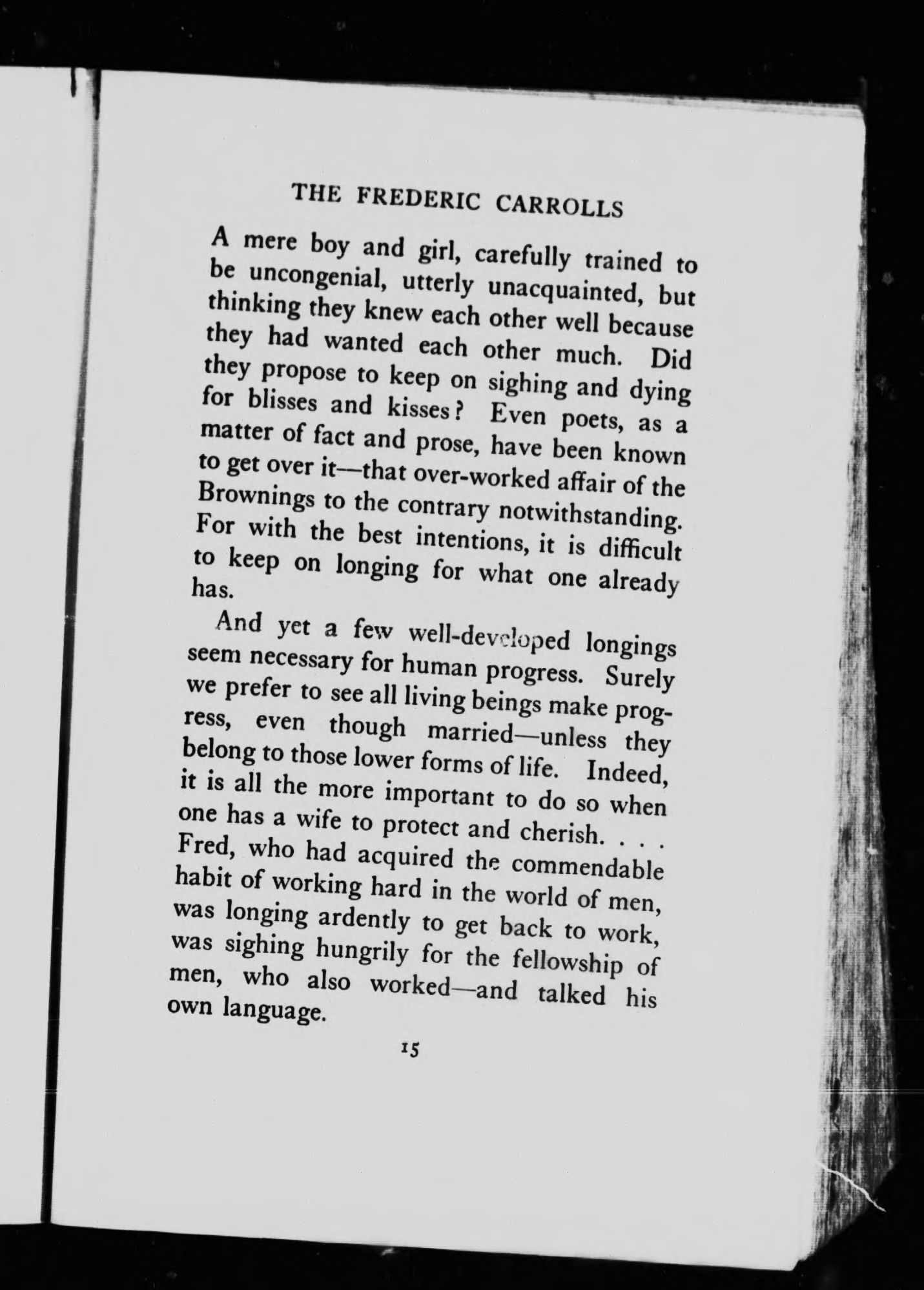 THE FREDERIC CARROLLS

A mere boy and girl, carefully trained to be uncongenial, utterly unacquainted, but thinking they knew each other well because they had wanted each other much. Did they propose to keep on sighing and dying for blisses and kisses? Even poets, as a matter of fact and prose, have been known to get over it—that over-worked affair of the Brownings to the contrary notwithstanding. For with the best intentions, it is difficult to keep on longing for what one already has.

And yet a few well-developed longings seem necessary for human progress. Surely we prefer to see all living beings make progress, even though married—unless they belong to those lower forms of life. Indeed, it is all the more important to do so when one has a wife to protect and cherish. . . . Fred, who had acquired the commendable habit of working hard in the world of men, was longing ardently to get back to work, was sighing hungrily for the fellowship of men, who also worked—and talked his own language.

15